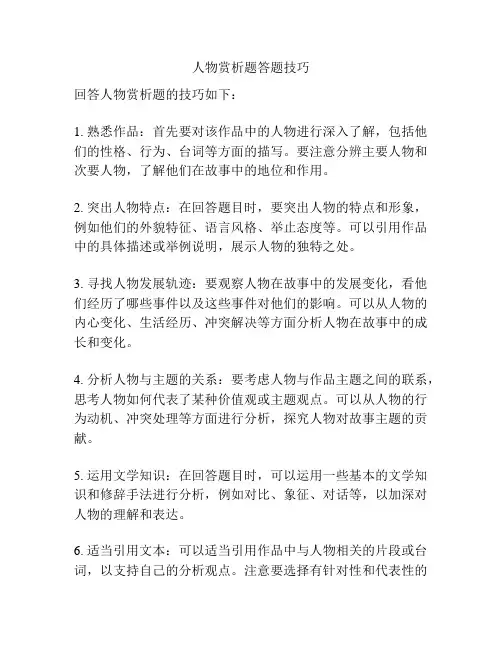 人物赏析题答题技巧

回答人物赏析题的技巧如下：

1. 熟悉作品：首先要对该作品中的人物进行深入了解，包括他们的性格、行为、台词等方面的描写。要注意分辨主要人物和次要人物，了解他们在故事中的地位和作用。

2. 突出人物特点：在回答题目时，要突出人物的特点和形象，例如他们的外貌特征、语言风格、举止态度等。可以引用作品中的具体描述或举例说明，展示人物的独特之处。

3. 寻找人物发展轨迹：要观察人物在故事中的发展变化，看他们经历了哪些事件以及这些事件对他们的影响。可以从人物的内心变化、生活经历、冲突解决等方面分析人物在故事中的成长和变化。

4. 分析人物与主题的关系：要考虑人物与作品主题之间的联系，思考人物如何代表了某种价值观或主题观点。可以从人物的行为动机、冲突处理等方面进行分析，探究人物对故事主题的贡献。

5. 运用文学知识：在回答题目时，可以运用一些基本的文学知识和修辞手法进行分析，例如对比、象征、对话等，以加深对人物的理解和表达。

6. 适当引用文本：可以适当引用作品中与人物相关的片段或台词，以支持自己的分析观点。注意要选择有针对性和代表性的